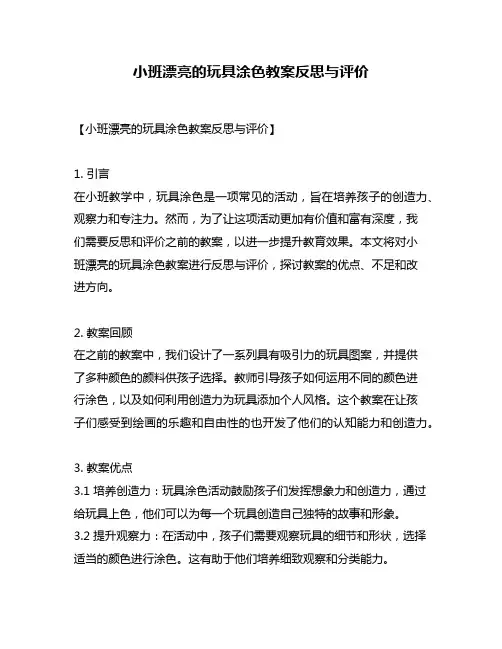 小班漂亮的玩具涂色教案反思与评价

【小班漂亮的玩具涂色教案反思与评价】

1. 引言
在小班教学中，玩具涂色是一项常见的活动，旨在培养孩子的创造力、观察力和专注力。然而，为了让这项活动更加有价值和富有深度，我们需要反思和评价之前的教案，以进一步提升教育效果。本文将对小班漂亮的玩具涂色教案进行反思与评价，探讨教案的优点、不足和改进方向。

2. 教案回顾
在之前的教案中，我们设计了一系列具有吸引力的玩具图案，并提供了多种颜色的颜料供孩子选择。教师引导孩子如何运用不同的颜色进行涂色，以及如何利用创造力为玩具添加个人风格。这个教案在让孩子们感受到绘画的乐趣和自由性的也开发了他们的认知能力和创造力。

3. 教案优点
3.1 培养创造力：玩具涂色活动鼓励孩子们发挥想象力和创造力，通过给玩具上色，他们可以为每一个玩具创造自己独特的故事和形象。
3.2 提升观察力：在活动中，孩子们需要观察玩具的细节和形状，选择适当的颜色进行涂色。这有助于他们培养细致观察和分类能力。